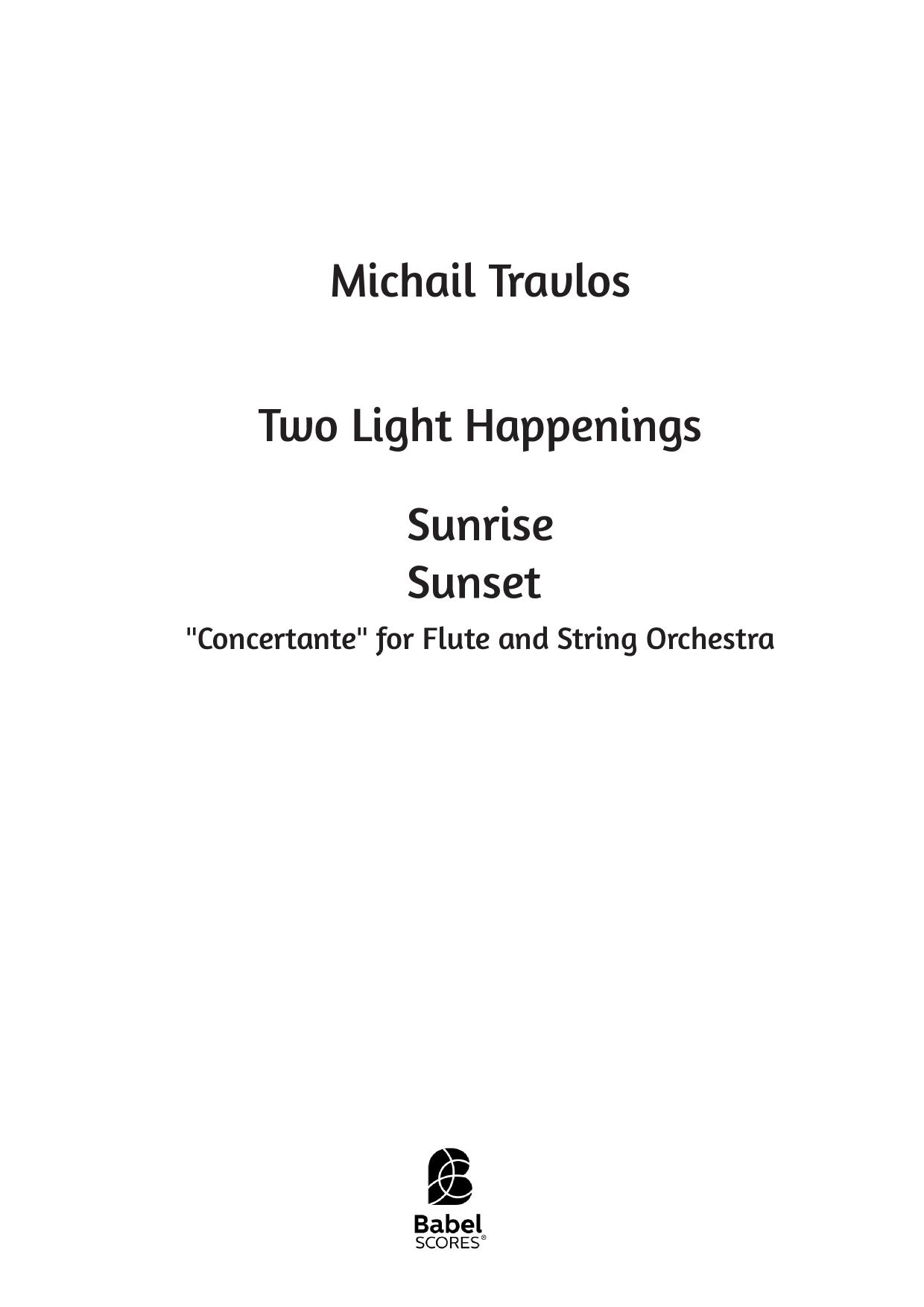 Michail Travlos

Two Light Happenings

Sunrise
Sunset

"Concertante" for Flute and String Orchestra

Babel
SCORES®